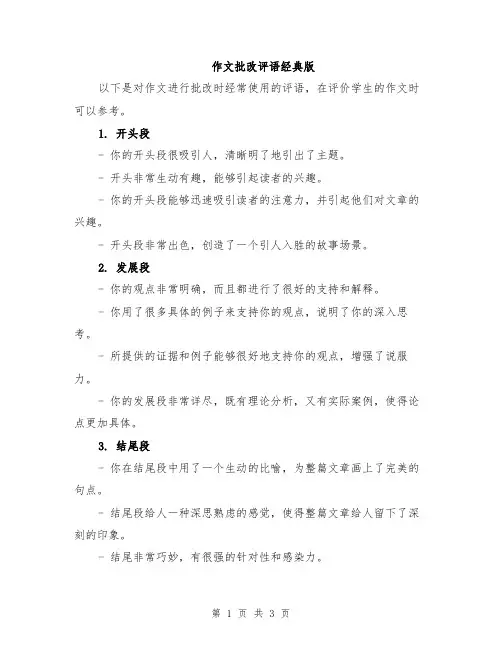 作文批改评语经典版

以下是对作文进行批改时经常使用的评语，在评价学生的作文时可以参考。

1. 开头段

- 你的开头段很吸引人，清晰明了地引出了主题。

- 开头非常生动有趣，能够引起读者的兴趣。

- 你的开头段能够迅速吸引读者的注意力，并引起他们对文章的兴趣。

- 开头段非常出色，创造了一个引人入胜的故事场景。

2. 发展段

- 你的观点非常明确，而且都进行了很好的支持和解释。

- 你用了很多具体的例子来支持你的观点，说明了你的深入思考。

- 所提供的证据和例子能够很好地支持你的观点，增强了说服力。

- 你的发展段非常详尽，既有理论分析，又有实际案例，使得论点更加具体。

3. 结尾段

- 你在结尾段中用了一个生动的比喻，为整篇文章画上了完美的句点。

- 结尾段给人一种深思熟虑的感觉，使得整篇文章给人留下了深刻的印象。

- 结尾非常巧妙，有很强的针对性和感染力。

第 1 页 共 3 页